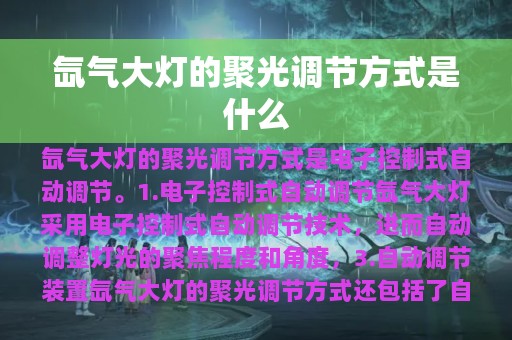 氙气大灯的聚光调节方式是什么

氙气大灯的聚光调节方式是电子控制式自动调节。1.电子控制式自动调节氙气大灯采用电子控制式自动调节技术，进而自动调整灯光的聚焦程度和角度，3.自动调节装置氙气大灯的聚光调节方式还包括了自